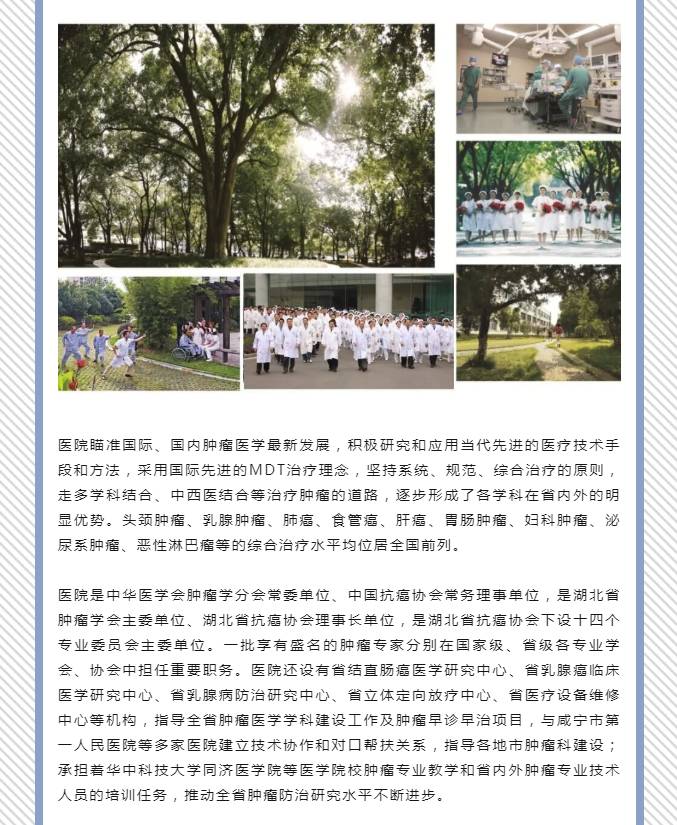 医院瞄准国际、国内肿瘤医学最新发展，积极研究和应用当代先进的医疗技术手段和方法，采用国际先进的MDT治疗理念，坚持系统、规范、综合治疗的原则，走多学科结合、中西医结合等治疗肿瘤的道路，逐步形成了各学科在省内外的明显优势。头颈肿瘤、乳腺肿瘤、肺癌、食管癌、肝癌、胃肠肿瘤、妇科肿瘤、泌尿系肿瘤、恶性淋巴瘤等的综合治疗水平均位居全国前列。

医院是中华医学会肿瘤学分会常委单位、中国抗癌协会常务理事单位，是湖北省肿瘤学会主委单位、湖北省抗癌协会理事长单位，是湖北省抗癌协会下设十四个专业委员会主委单位。一批享有盛名的肿瘤专家分别在国家级、省级各专业学会、协会中担任重要职务。医院还设有省结直肠癌医学研究中心、省乳腺癌临床医学研究中心、省乳腺病防治研究中心、省立体定向放疗中心、省医疗设备维修中心等机构，指导全省肿瘤医学学科建设工作及肿瘤早诊早治项目，与咸宁市第一人民医院等多家医院建立技术协作和对口帮扶关系，指导各地市肿瘤科建设；承担着华中科技大学同济医学院等医学院校肿瘤专业教学和省内外肿瘤专业技术人员的培训任务，推动全省肿瘤防治研究水平不断进步。